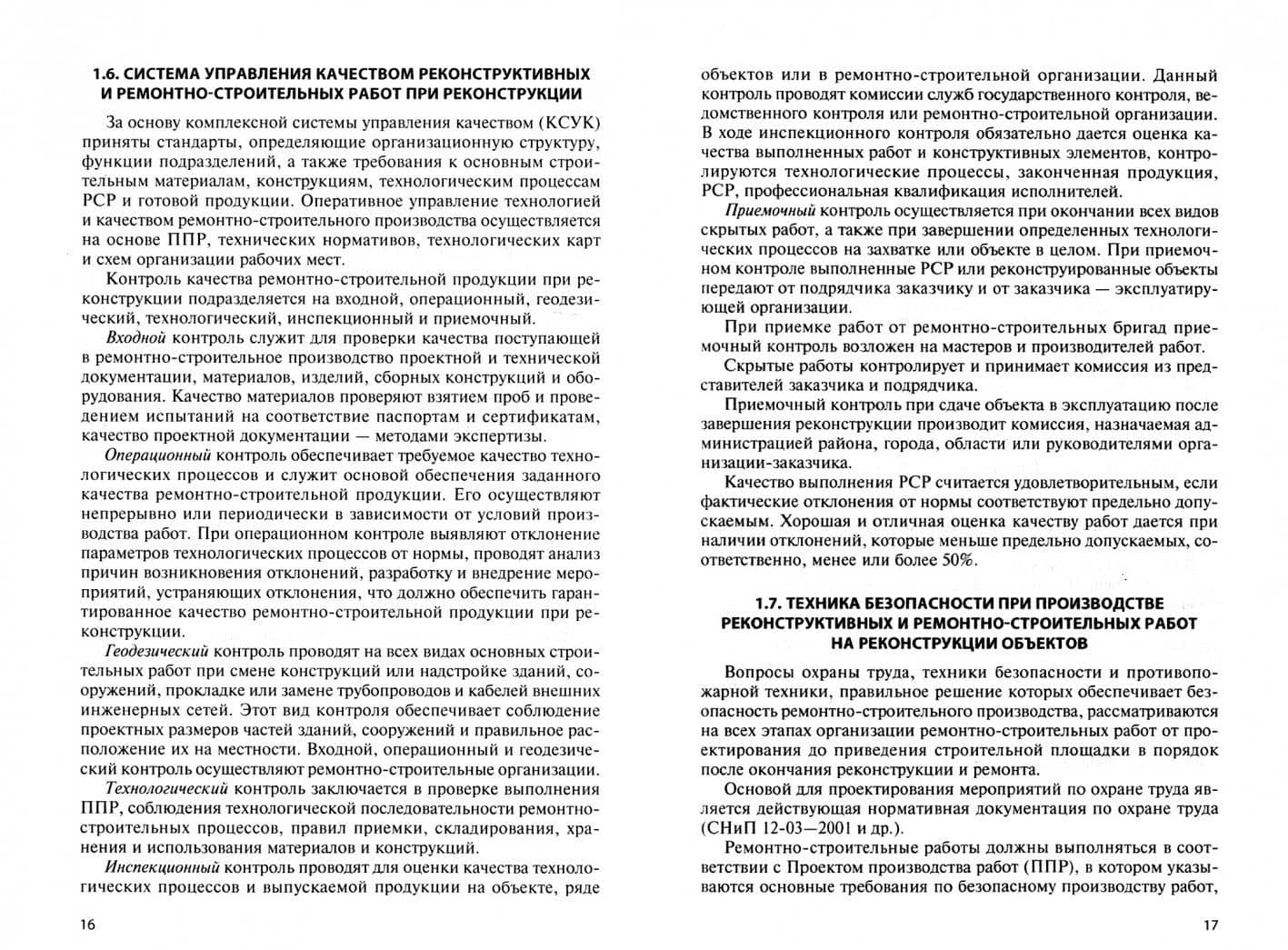 1.6. СИСТЕМА УПРАВЛЕНИЯ КАЧЕСТВОМ РЕКОНСТРУКТИВНЫХ И РЕМОНТНО-СТРОИТЕЛЬНЫХ РАБОТ ПРИ РЕКОНСТРУКЦИИ

За основу комплексной системы управления качеством (КСУК) приняты стандарты, определяющие организационную структуру, функции подразделений, а также требования к основным строительным материалам, конструкциям, технологическим процессам РСР и готовой продукции. Оперативное управление технологией и качеством ремонтно-строительного производства осуществляется на основе ППР, технических нормативов, технологических карт и схем организации рабочих мест.

Контроль качества ремонтно-строительной продукции при реконструкции подразделяется на входной, операционный, геодезический, технологический, инспекционный и приемочный.

Входной контроль служит для проверки качества поступающей в ремонтно-строительное производство проектной и технической документации, материалов, изделий, сборных конструкций и оборудования. Качество материалов проверяют взятием проб и проведением испытаний на соответствие паспортам и сертификатам, качество проектной документации — методами экспертизы.

Операционный контроль обеспечивает требуемое качество технологических процессов и служит основой обеспечения заданного качества ремонтно-строительной продукции. Его осуществляют непрерывно или периодически в зависимости от условий производства работ. При операционном контроле выявляют отклонение параметров технологических процессов от нормы, проводят анализ причин возникновения отклонений, разработку и внедрение мероприятий, устраняющих отклонения, что должно обеспечить гарантированное качество ремонтно-строительной продукции при реконструкции.

Геодезический контроль проводят на всех видах основных строительных работ при смене конструкций или надстройке зданий, сооружений, прокладке или замене трубопроводов и кабелей внешних инженерных сетей. Этот вид контроля обеспечивает соблюдение проектных размеров частей зданий, сооружений и правильное расположение их на местности. Входной, операционный и геодезический контроль осуществляют ремонтно-строительные организации.

Технологический контроль заключается в проверке выполнения ППР, соблюдения технологической последовательности ремонтно-строительных процессов, правил приемки, складирования, хранения и использования материалов и конструкций.

Инспекционный контроль проводят для оценки качества технологических процессов и выпускаемой продукции на объекте, ряде

16

объектов или в ремонтно-строительной организации. Данный контроль проводят комиссии служб государственного контроля, ведомственного контроля или ремонтно-строительной организации. В ходе инспекционного контроля обязательно дается оценка качества выполненных работ и конструктивных элементов, контролируются технологические процессы, законченная продукция, РСР, профессиональная квалификация исполнителей.

Приемочный контроль осуществляется при окончании всех видов скрытых работ, а также при завершении определенных технологических процессов на захватке или объекте в целом. При приемочном контроле выполненные РСР или реконструированные объекты передают от подрядчика заказчику и от заказчика — эксплуатирующей организации.

При приемке работ от ремонтно-строительных бригад приемочный контроль возложен на мастеров и производителей работ.

Скрытые работы контролирует и принимает комиссия из представителей заказчика и подрядчика.

Приемочный контроль при сдаче объекта в эксплуатацию после завершения реконструкции производит комиссия, назначаемая администрацией района, города, области или руководителями организации-заказчика.

Качество выполнения РСР считается удовлетворительным, если фактические отклонения от нормы соответствуют предельно допускаемым. Хорошая и отличная оценка качеству работ дается при наличии отклонений, которые меньше предельно допускаемых, соответственно, менее или более 50%.

1.7. ТЕХНИКА БЕЗОПАСНОСТИ ПРИ ПРОИЗВОДСТВЕ РЕКОНСТРУКТИВНЫХ И РЕМОНТНО-СТРОИТЕЛЬНЫХ РАБОТ НА РЕКОНСТРУКЦИИ ОБЪЕКТОВ

Вопросы охраны труда, техники безопасности и противопожарной техники, правильное решение которых обеспечивает безопасность ремонтно-строительного производства, рассматриваются на всех этапах организации ремонтно-строительных работ от проектирования до приведения строительной площадки в порядок после окончания реконструкции и ремонта.

Основой для проектирования мероприятий по охране труда является действующая нормативная документация по охране труда (СНиП 12-03—2001 и др.).

Ремонтно-строительные работы должны выполняться в соответствии с Проектом производства работ (ППР), в котором указываются основные требования по безопасному производству работ,

17